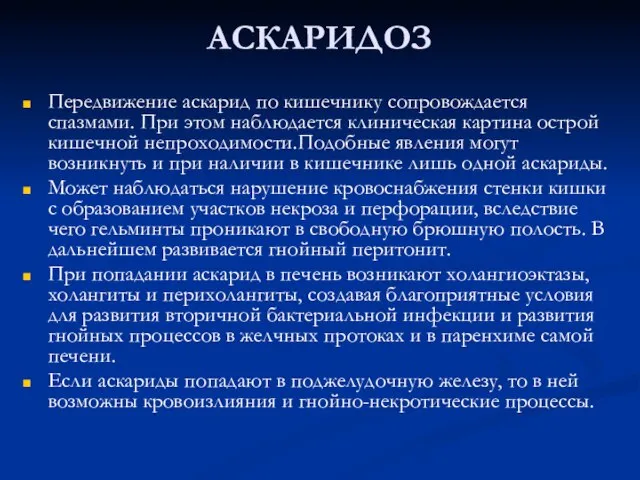 АСКАРИДОЗ

Передвижение аскарид по кишечнику сопровождается спазмами. При этом наблюдается клиническая картина острой кишечной непроходимости.Подобные явления могут возникнуть и при наличии в кишечнике лишь одной аскариды.

Может наблюдаться нарушение кровоснабжения стенки кишки с образованием участков некроза и перфорации, вследствие чего гельминты проникают в свободную брюшную полость. В дальнейшем развивается гнойный перитонит.

При попадании аскарид в печень возникают холангиоэктазы, холангиты и перихолангиты, создавая благоприятные условия для развития вторичной бактериальной инфекции и развития гнойных процессов в желчных протоках и в паренхиме самой печени.

Если аскариды попадают в поджелудочную железу, то в ней возможны кровоизлияния и гнойно-некротические процессы.